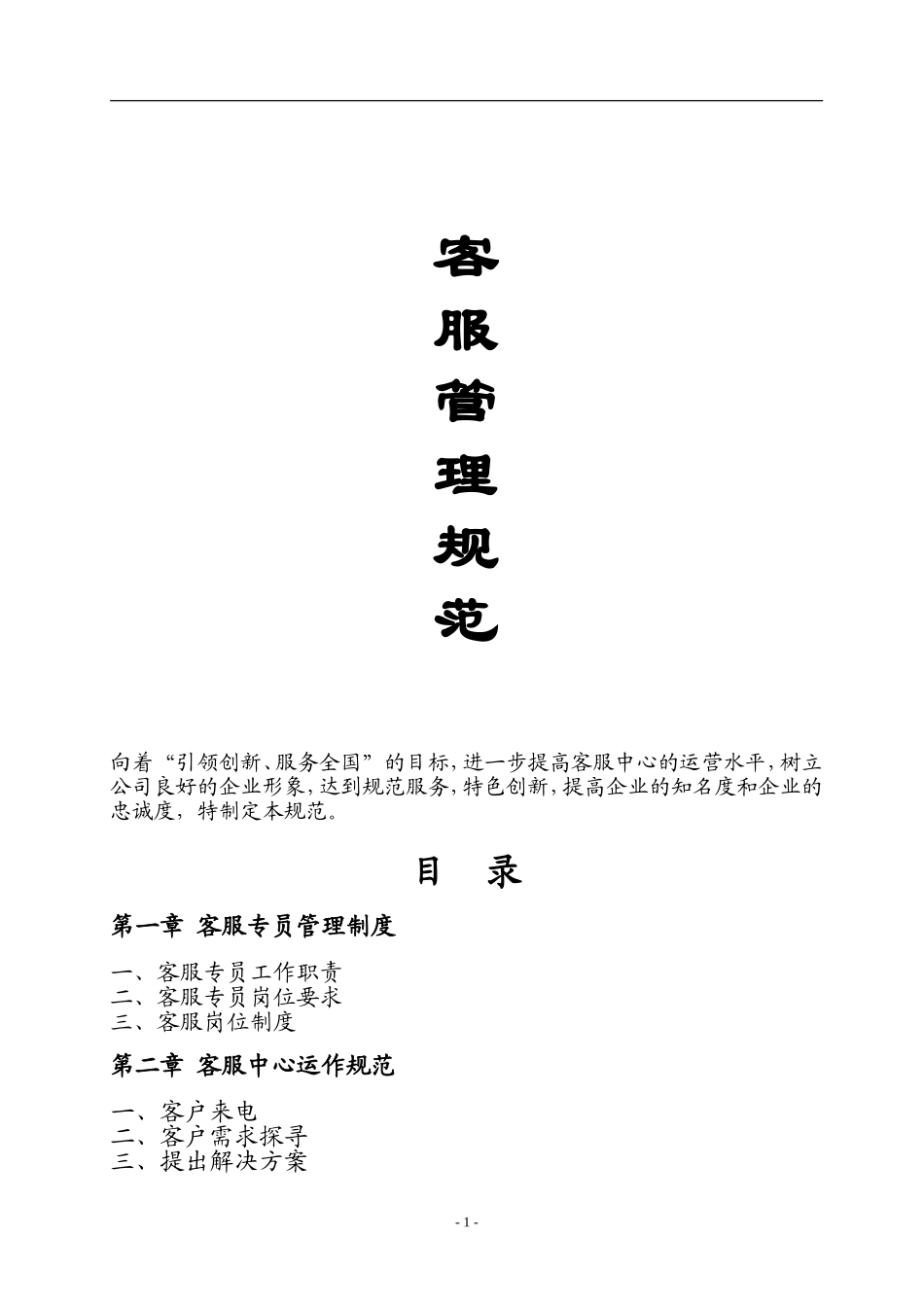 客
服
管
理
规
范

向着“引领创新、服务全国”的目标，进一步提高客服中心的运营水平，树立公司良好的企业形象，达到规范服务，特色创新，提高企业的知名度和企业的忠诚度，特制定本规范。

目　录

第一章 客服专员管理制度

一、客服专员工作职责
二、客服专员岗位要求
三、客服岗位制度

第二章 客服中心运作规范

一、客户来电
二、客户需求探寻
三、提出解决方案

- 1 -